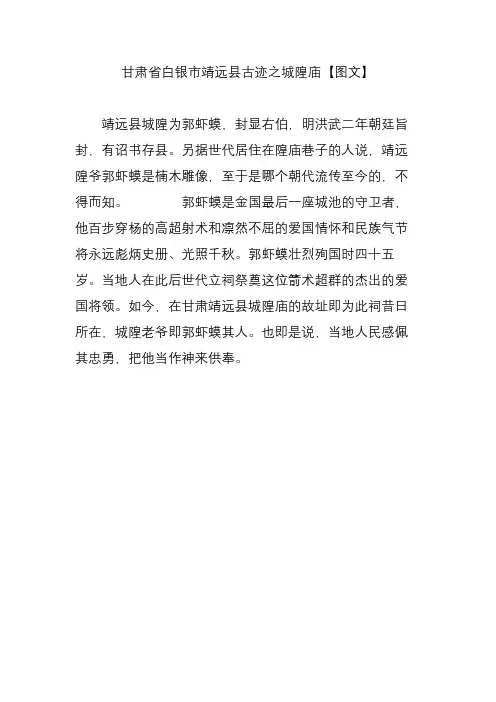 甘肃省白银市靖远县古迹之城隍庙【图文】

靖远县城隍为郭虾蟆，封显右伯，明洪武二年朝廷旨封，有诏书存县。另据世代居住在隍庙巷子的人说，靖远隍爷郭虾蟆是楠木雕像，至于是哪个朝代流传至今的，不得而知。　　郭虾蟆是金国最后一座城池的守卫者，他百步穿杨的高超射术和凛然不屈的爱国情怀和民族气节将永远彪炳史册、光照千秋。郭虾蟆壮烈殉国时四十五岁。当地人在此后世代立祠祭奠这位箭术超群的杰出的爱国将领。如今，在甘肃靖远县城隍庙的故址即为此祠昔日所在，城隍老爷即郭虾蟆其人。也即是说，当地人民感佩其忠勇，把他当作神来供奉。